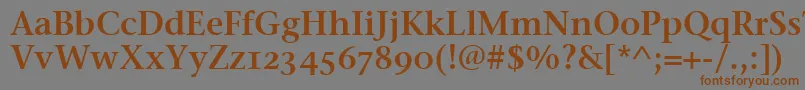 AaBbCcDdEeFfGgHhIiJjKkLlMmNnOoPpQqRrSsTtUu
VvWwXxYyZz1234567890(!@#$%^&[*^;=+-/.,:])
fontsforyou.com